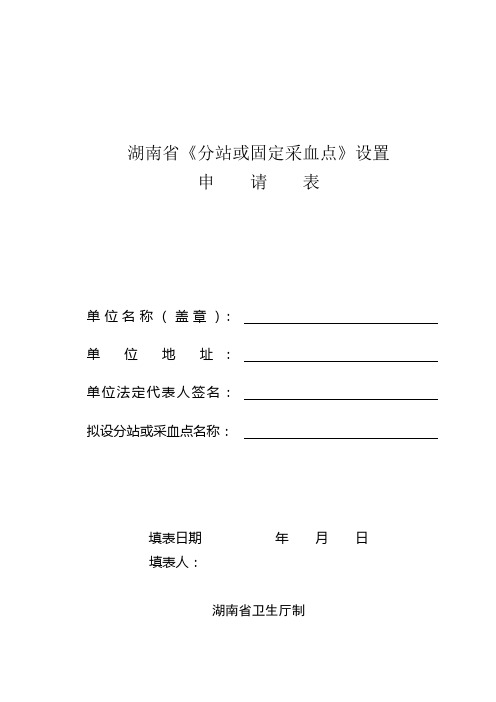 湖南省《分站或固定采血点》设置
申　　请　　表

单位名称（盖章）：

单　位　地　址：

单位法定代表人签名：

拟设分站或采血点名称：

填表日期　　　　年　　月　　日
填表人：

湖南省卫生厅制